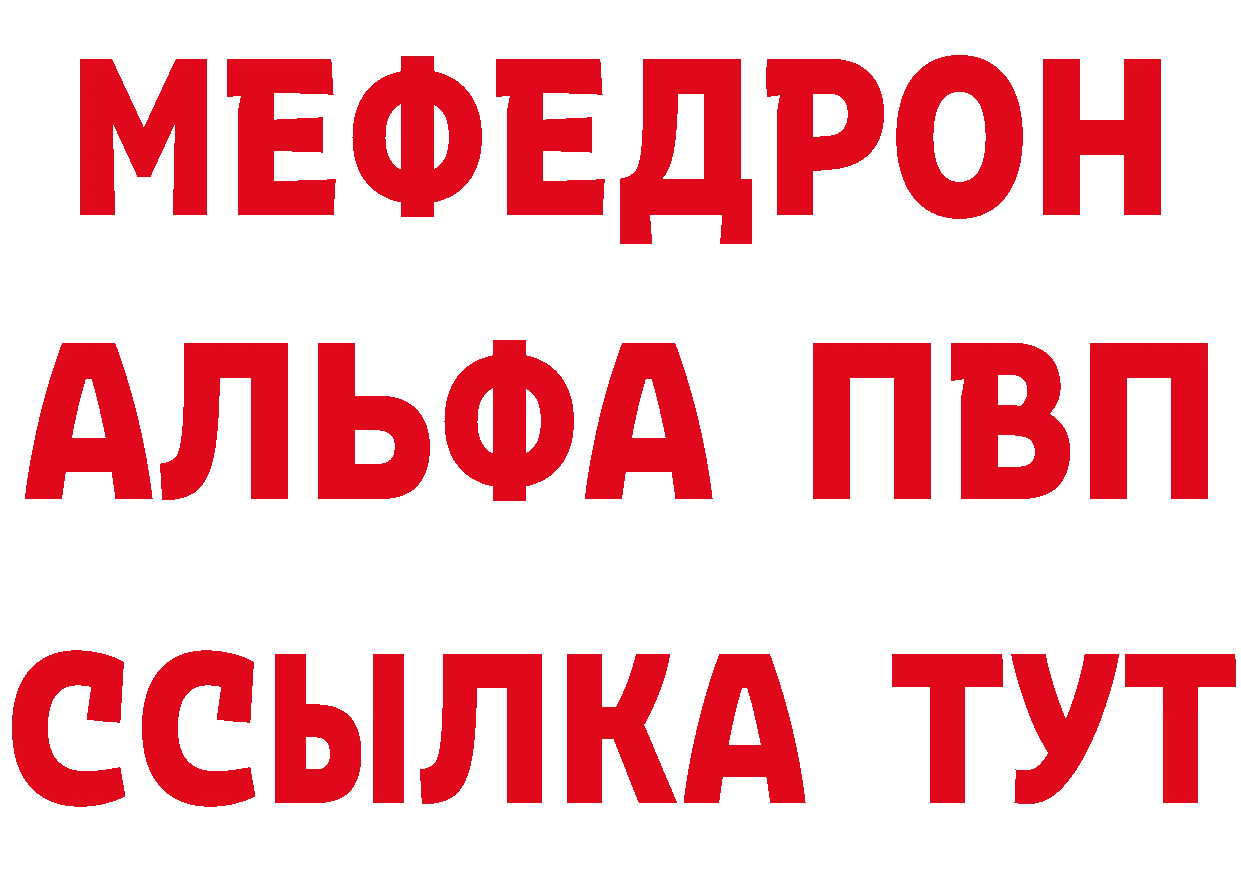 МЕФЕДРОН
АЛЬФА ПВП
ССЫЛКА ТУТ